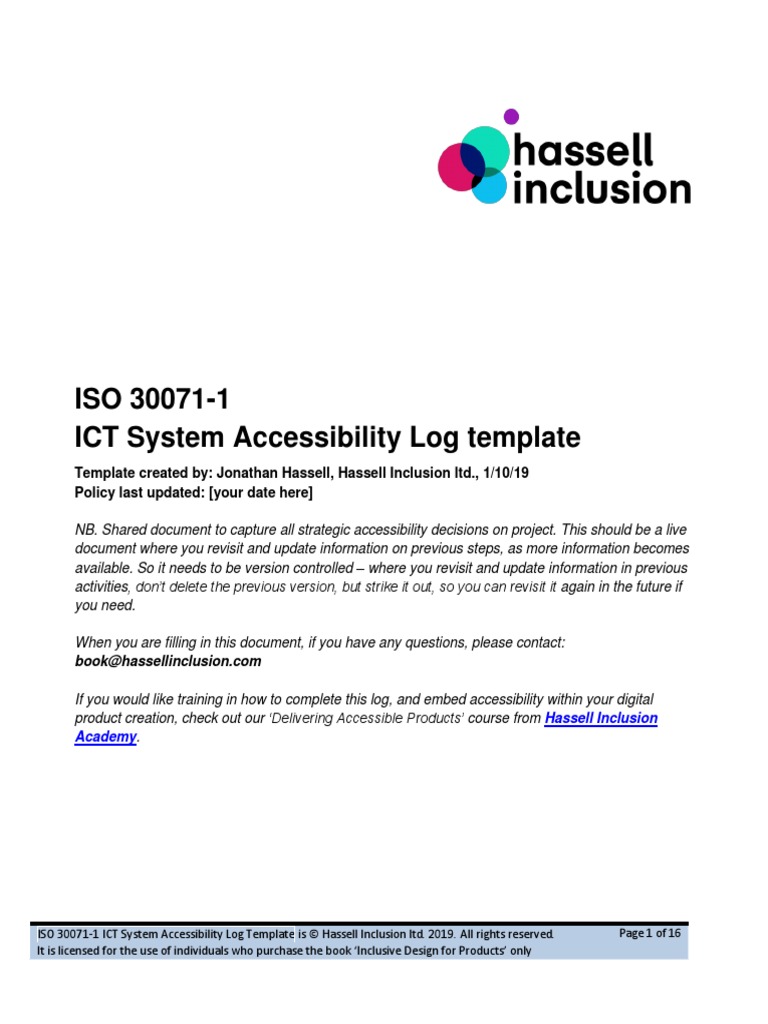 hassell inclusion

ISO 30071-1
ICT System Accessibility Log template

Template created by: Jonathan Hassell, Hassell Inclusion ltd., 1/10/19
Policy last updated: [your date here]

NB. Shared document to capture all strategic accessibility decisions on project. This should be a live document where you revisit and update information on previous steps, as more information becomes available. So it needs to be version controlled – where you revisit and update information in previous activities, don't delete the previous version, but strike it out, so you can revisit it again in the future if you need.

When you are filling in this document, if you have any questions, please contact: book@hassellinclusion.com

If you would like training in how to complete this log, and embed accessibility within your digital product creation, check out our 'Delivering Accessible Products' course from Hassell Inclusion Academy.

ISO 30071-1 ICT System Accessibility Log Template is © Hassell Inclusion ltd. 2019. All rights reserved.
It is licensed for the use of individuals who purchase the book 'Inclusive Design for Products' only

Page 1 of 16